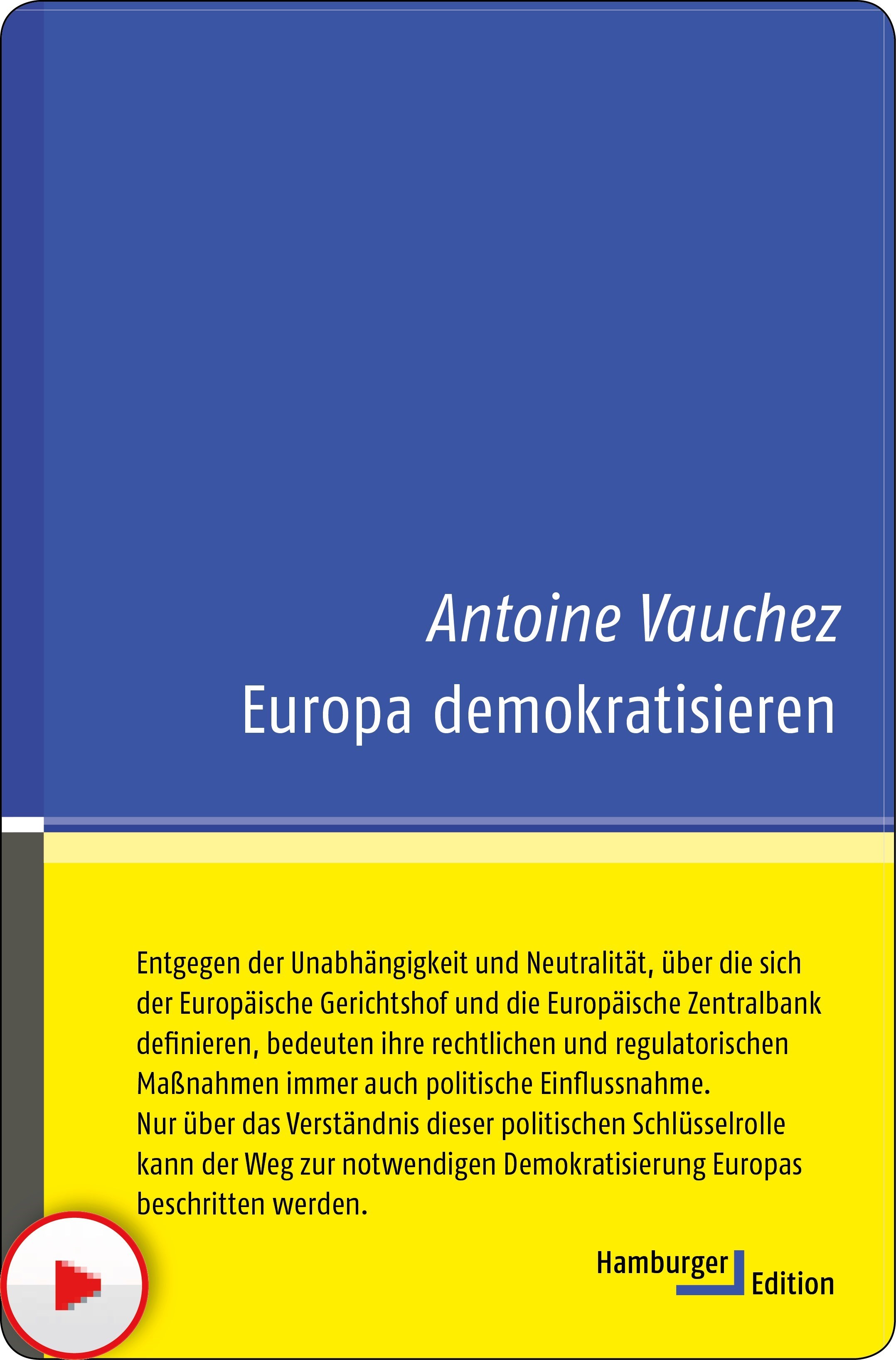 Antoine Vauchez
Europa demokratisieren

Entgegen der Unabhängigkeit und Neutralität, über die sich der Europäische Gerichtshof und die Europäische Zentralbank definieren, bedeuten ihre rechtlichen und regulatorischen Maßnahmen immer auch politische Einflussnahme.
Nur über das Verständnis dieser politischen Schlüsselrolle kann der Weg zur notwendigen Demokratisierung Europas beschritten werden.

Hamburger Edition